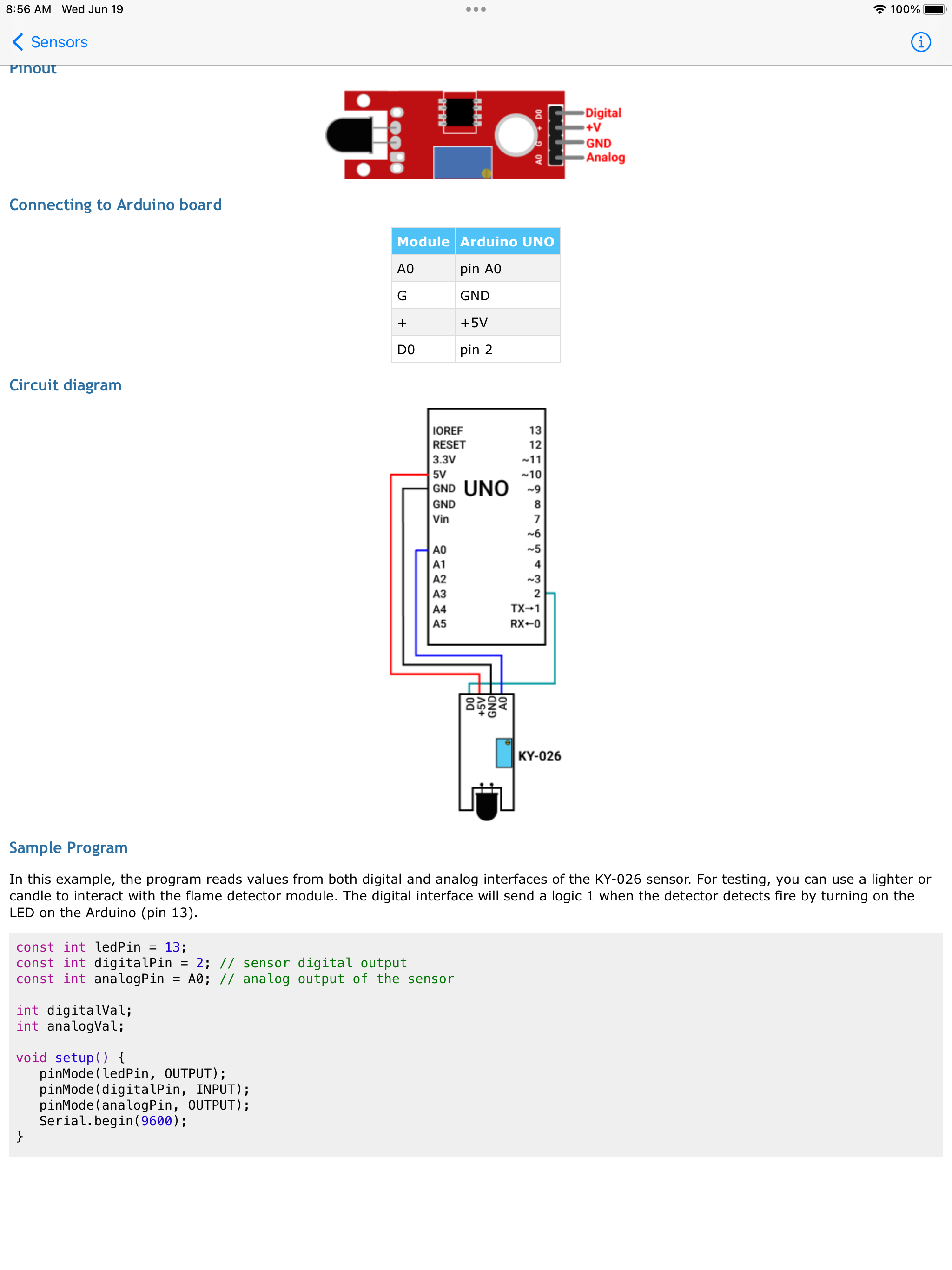 8:56 AM Wed Jun 19

100%

Sensors

Pinout

D0 + G A0

Digital
+V
GND
Analog

Connecting to Arduino board

| Module | Arduino UNO |
|---|---|
| A0 | pin A0 |
| G | GND |
| + | +5V |
| D0 | pin 2 |

Circuit diagram

IOREF
RESET
3.3V
5V
GND
GND
Vin
A0
A1
A2
A3
A4
A5

UNO

13
12
~11
~10
~9
8
7
~6
~5
4
~3
2
TX→1
RX←0

D0
+5V
GND
A0

KY-026

Sample Program

In this example, the program reads values from both digital and analog interfaces of the KY-026 sensor. For testing, you can use a lighter or candle to interact with the flame detector module. The digital interface will send a logic 1 when the detector detects fire by turning on the LED on the Arduino (pin 13).

const int ledPin = 13;
const int digitalPin = 2; // sensor digital output
const int analogPin = A0; // analog output of the sensor

int digitalVal;
int analogVal;

void setup() {
   pinMode(ledPin, OUTPUT);
   pinMode(digitalPin, INPUT);
   pinMode(analogPin, OUTPUT);
   Serial.begin(9600);
}